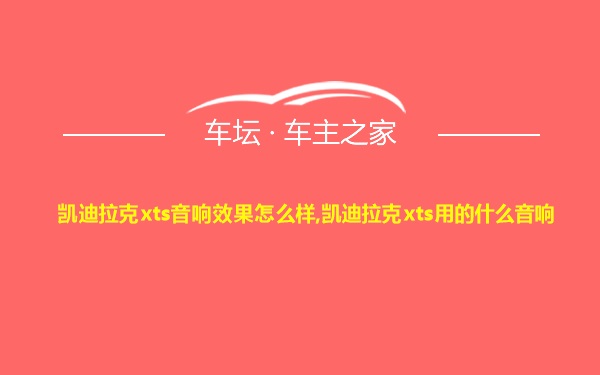 车坛 · 车主之家

凯迪拉克xts音响效果怎么样,凯迪拉克xts用的什么音响